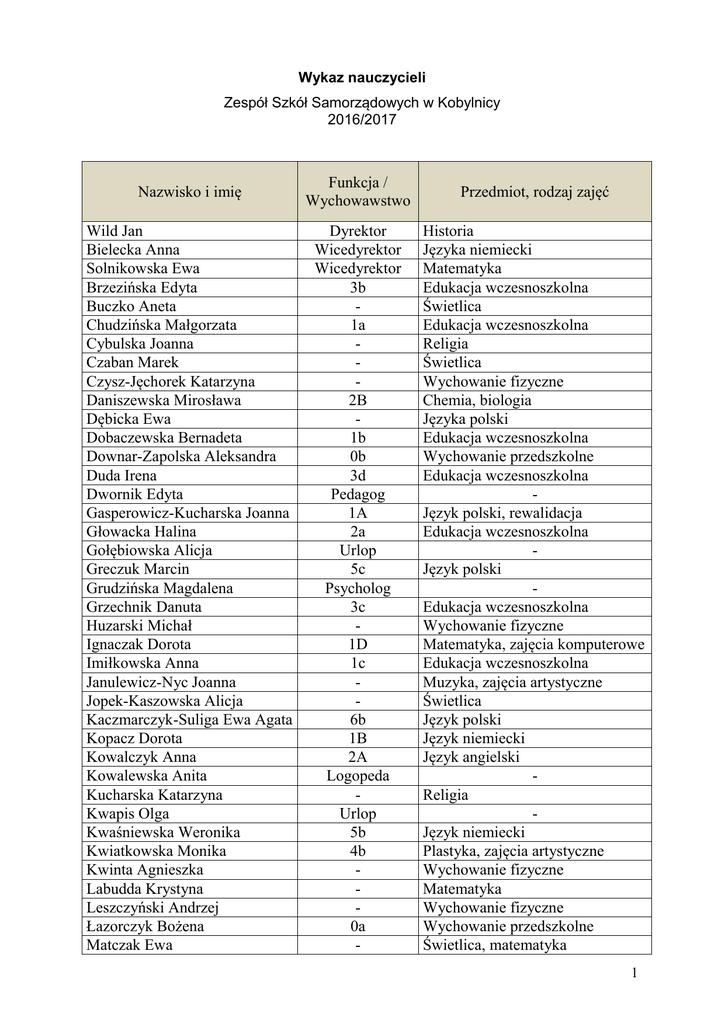 Wykaz nauczycieli

Zespół Szkół Samorządowych w Kobylnicy
2016/2017

| Nazwisko i imię | Funkcja / Wychowawstwo | Przedmiot, rodzaj zajęć |
|---|---|---|
| Wild Jan | Dyrektor | Historia |
| Bielecka Anna | Wicedyrektor | Języka niemiecki |
| Solnikowska Ewa | Wicedyrektor | Matematyka |
| Brzezińska Edyta | 3b | Edukacja wczesnoszkolna |
| Buczko Aneta | - | Świetlica |
| Chudzińska Małgorzata | 1a | Edukacja wczesnoszkolna |
| Cybulska Joanna | - | Religia |
| Czaban Marek | - | Świetlica |
| Czysz-Jęchorek Katarzyna | - | Wychowanie fizyczne |
| Daniszewska Mirosława | 2B | Chemia, biologia |
| Dębicka Ewa | - | Języka polski |
| Dobaczewska Bernadeta | 1b | Edukacja wczesnoszkolna |
| Downar-Zapolska Aleksandra | 0b | Wychowanie przedszkolne |
| Duda Irena | 3d | Edukacja wczesnoszkolna |
| Dwornik Edyta | Pedagog | - |
| Gasperowicz-Kucharska Joanna | 1A | Język polski, rewalidacja |
| Głowacka Halina | 2a | Edukacja wczesnoszkolna |
| Gołębiowska Alicja | Urlop | - |
| Greczuk Marcin | 5c | Język polski |
| Grudzińska Magdalena | Psycholog | - |
| Grzechnik Danuta | 3c | Edukacja wczesnoszkolna |
| Huzarski Michał | - | Wychowanie fizyczne |
| Ignaczak Dorota | 1D | Matematyka, zajęcia komputerowe |
| Imiłkowska Anna | 1c | Edukacja wczesnoszkolna |
| Janulewicz-Nyc Joanna | - | Muzyka, zajęcia artystyczne |
| Jopek-Kaszowska Alicja | - | Świetlica |
| Kaczmarczyk-Suliga Ewa Agata | 6b | Język polski |
| Kopacz Dorota | 1B | Język niemiecki |
| Kowalczyk Anna | 2A | Język angielski |
| Kowalewska Anita | Logopeda | - |
| Kucharska Katarzyna | - | Religia |
| Kwapis Olga | Urlop | - |
| Kwaśniewska Weronika | 5b | Język niemiecki |
| Kwiatkowska Monika | 4b | Plastyka, zajęcia artystyczne |
| Kwinta Agnieszka | - | Wychowanie fizyczne |
| Labudda Krystyna | - | Matematyka |
| Leszczyński Andrzej | - | Wychowanie fizyczne |
| Łazorczyk Bożena | 0a | Wychowanie przedszkolne |
| Matczak Ewa | - | Świetlica, matematyka |

1